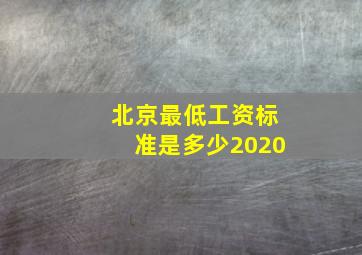 北京最低工资标准是多少2020